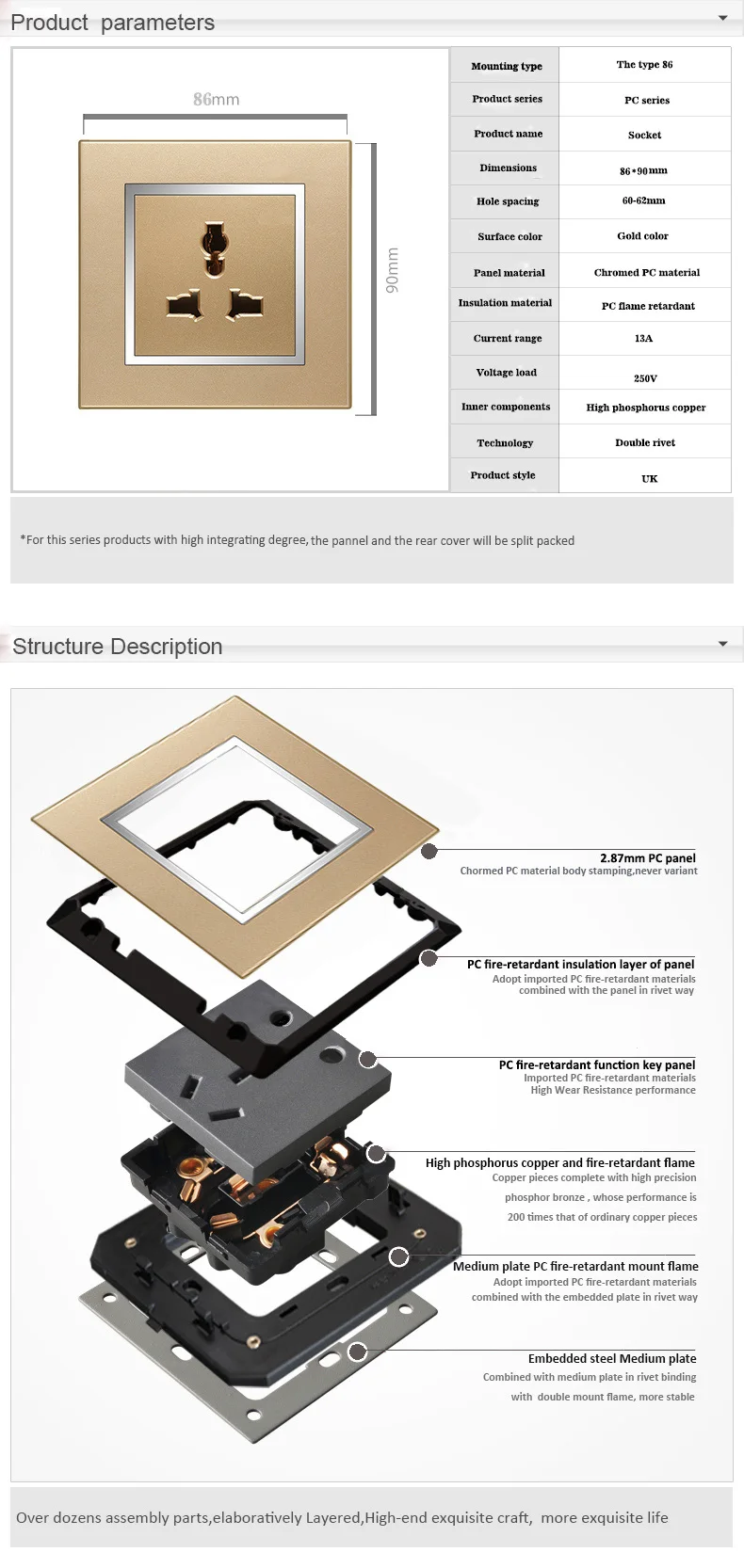 Product parameters

86mm

90mm

| Mounting type | The type 86 |
|---|---|
| Product series | PC series |
| Product name | Socket |
| Dimensions | 86*90mm |
| Hole spacing | 60-62mm |
| Surface color | Gold color |
| Panel material | Chromed PC material |
| Insulation material | PC flame retardant |
| Current range | 13A |
| Voltage load | 250V |
| Inner components | High phosphorus copper |
| Technology | Double rivet |
| Product style | UK |

*For this series products with high integrating degree, the pannel and the rear cover will be split packed

Structure Description

2.87mm PC panel
Chormed PC material body stamping,never variant

PC fire-retardant insulation layer of panel
Adopt imported PC fire-retardant materials combined with the panel in rivet way

PC fire-retardant function key panel
Imported PC fire-retardant materials
High Wear Resistance performance

High phosphorus copper and fire-retardant flame
Copper pieces complete with high precision phosphor bronze , whose performance is 200 times that of ordinary copper pieces

Medium plate PC fire-retardant mount flame
Adopt imported PC fire-retardant materials combined with the embedded plate in rivet way

Embedded steel Medium plate
Combined with medium plate in rivet binding with double mount flame, more stable

Over dozens assembly parts,elaboratively Layered,High-end exquisite craft, more exquisite life